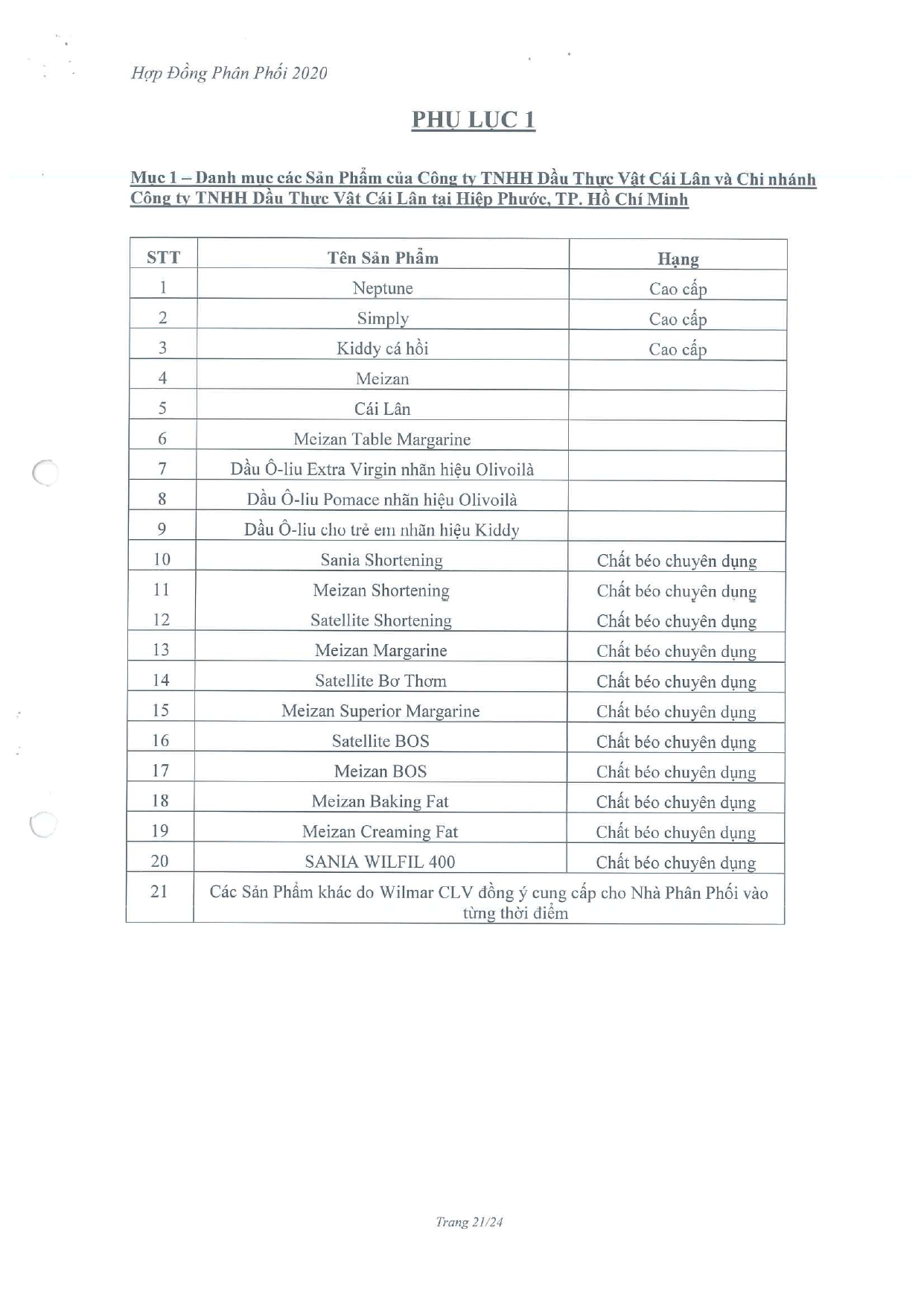 Hợp Đồng Phân Phối 2020

PHỤ LỤC 1

Mục 1 – Danh mục các Sản Phẩm của Công ty TNHH Dầu Thực Vật Cái Lân và Chi nhánh Công ty TNHH Dầu Thực Vật Cái Lân tại Hiệp Phước, TP. Hồ Chí Minh

| STT | Tên Sản Phẩm | Hạng |
|---|---|---|
| 1 | Neptune | Cao cấp |
| 2 | Simply | Cao cấp |
| 3 | Kiddy cá hồi | Cao cấp |
| 4 | Meizan | |
| 5 | Cái Lân | |
| 6 | Meizan Table Margarine | |
| 7 | Dầu Ô-liu Extra Virgin nhãn hiệu Olivoilà | |
| 8 | Dầu Ô-liu Pomace nhãn hiệu Olivoilà | |
| 9 | Dầu Ô-liu cho trẻ em nhãn hiệu Kiddy | |
| 10 | Sania Shortening | Chất béo chuyên dụng |
| 11 | Meizan Shortening | Chất béo chuyên dụng |
| 12 | Satellite Shortening | Chất béo chuyên dụng |
| 13 | Meizan Margarine | Chất béo chuyên dụng |
| 14 | Satellite Bơ Thơm | Chất béo chuyên dụng |
| 15 | Meizan Superior Margarine | Chất béo chuyên dụng |
| 16 | Satellite BOS | Chất béo chuyên dụng |
| 17 | Meizan BOS | Chất béo chuyên dụng |
| 18 | Meizan Baking Fat | Chất béo chuyên dụng |
| 19 | Meizan Creaming Fat | Chất béo chuyên dụng |
| 20 | SANIA WILFIL 400 | Chất béo chuyên dụng |
| 21 | Các Sản Phẩm khác do Wilmar CLV đồng ý cung cấp cho Nhà Phân Phối vào từng thời điểm | |

Trang 21/24